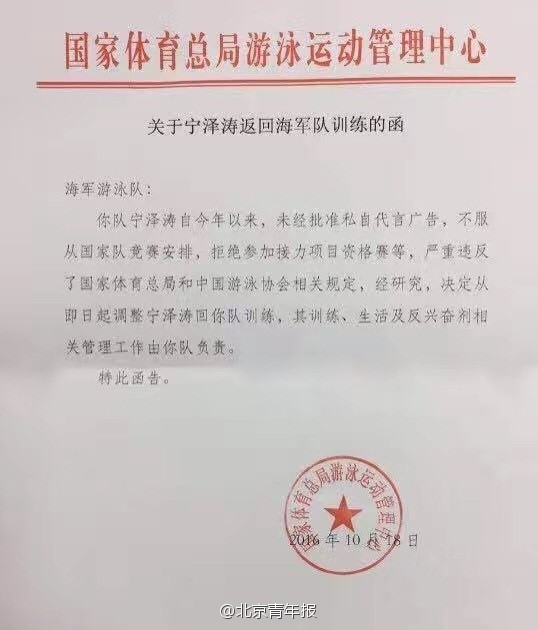 国家体育总局游泳运动管理中心

关于宁泽涛返回海军队训练的函

海军游泳队：

你队宁泽涛自今年以来，未经批准私自代言广告，不服从国家队竞赛安排，拒绝参加接力项目资格赛等，严重违反了国家体育总局和中国游泳协会相关规定，经研究，决定从即日起调整宁泽涛回你队训练，其训练、生活及反兴奋剂相关管理工作由你队负责。

特此函告。

国家体育总局游泳运动管理中心

2016年10月18日

@北京青年报